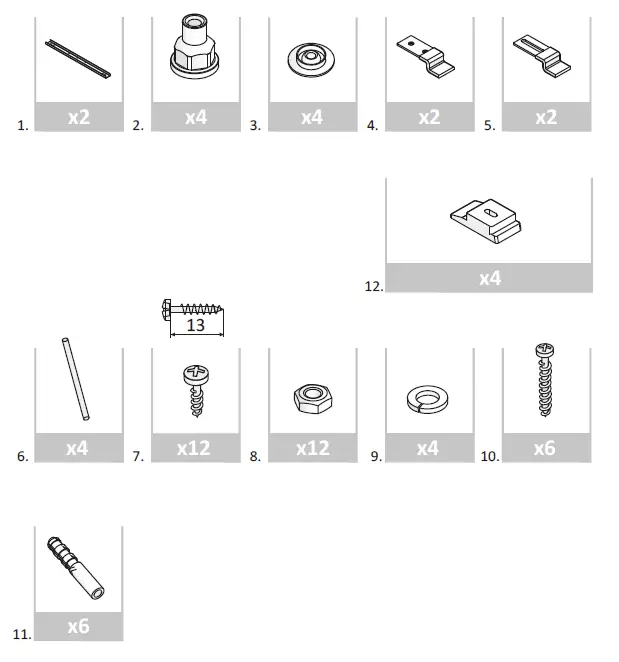 1. x2
2. x4
3. x4
4. x2
5. x2

12. x4

13

6. x4
7. x12
8. x12
9. x4
10. x6

11. x6